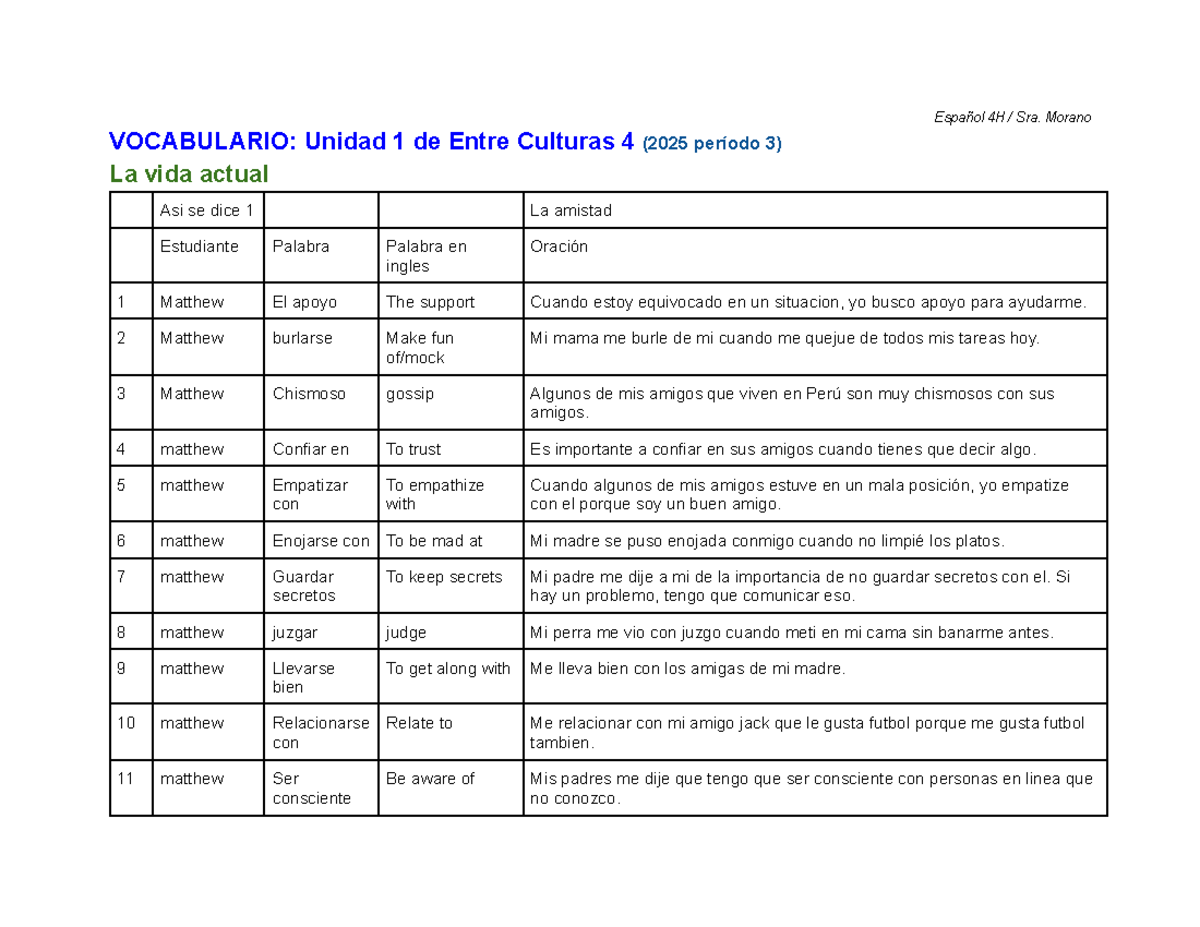 Español 4H / Sra. Morano

VOCABULARIO: Unidad 1 de Entre Culturas 4 (2025 período 3)

La vida actual

| | Asi se dice 1 | | | La amistad |
|---|---|---|---|---|
| | Estudiante | Palabra | Palabra en ingles | Oración |
| 1 | Matthew | El apoyo | The support | Cuando estoy equivocado en un situacion, yo busco apoyo para ayudarme. |
| 2 | Matthew | burlarse | Make fun of/mock | Mi mama me burle de mi cuando me quejue de todos mis tareas hoy. |
| 3 | Matthew | Chismoso | gossip | Algunos de mis amigos que viven en Perú son muy chismosos con sus amigos. |
| 4 | matthew | Confiar en | To trust | Es importante a confiar en sus amigos cuando tienes que decir algo. |
| 5 | matthew | Empatizar con | To empathize with | Cuando algunos de mis amigos estuve en un mala posición, yo empatize con el porque soy un buen amigo. |
| 6 | matthew | Enojarse con | To be mad at | Mi madre se puso enojada conmigo cuando no limpié los platos. |
| 7 | matthew | Guardar secretos | To keep secrets | Mi padre me dije a mi de la importancia de no guardar secretos con el. Si hay un problemo, tengo que comunicar eso. |
| 8 | matthew | juzgar | judge | Mi perra me vio con juzgo cuando meti en mi cama sin banarme antes. |
| 9 | matthew | Llevarse bien | To get along with | Me lleva bien con los amigas de mi madre. |
| 10 | matthew | Relacionarse con | Relate to | Me relacionar con mi amigo jack que le gusta futbol porque me gusta futbol tambien. |
| 11 | matthew | Ser consciente | Be aware of | Mis padres me dije que tengo que ser consciente con personas en linea que no conozco. |